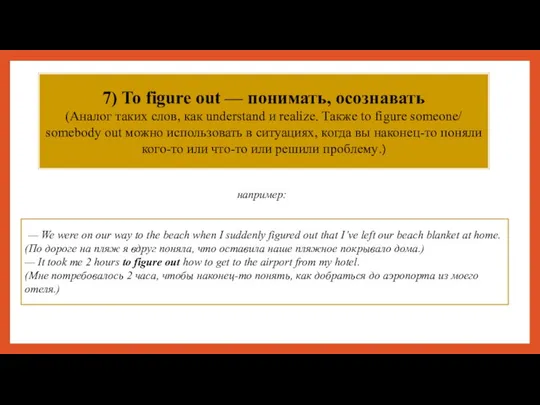 7) To figure out — понимать, осознавать
(Аналог таких слов, как understand и realize. Также to figure someone/ somebody out можно использовать в ситуациях, когда вы наконец-то поняли кого-то или что-то или решили проблему.)

например:

— We were on our way to the beach when I suddenly figured out that I've left our beach blanket at home.
(По дороге на пляж я вдруг поняла, что оставила наше пляжное покрывало дома.)
— It took me 2 hours to figure out how to get to the airport from my hotel.
(Мне потребовалось 2 часа, чтобы наконец-то понять, как добраться до аэропорта из моего отеля.)